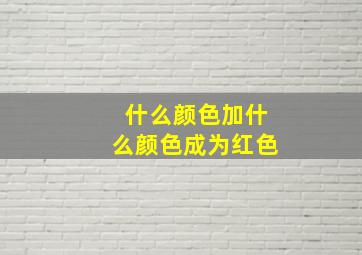 什么颜色加什么颜色成为红色